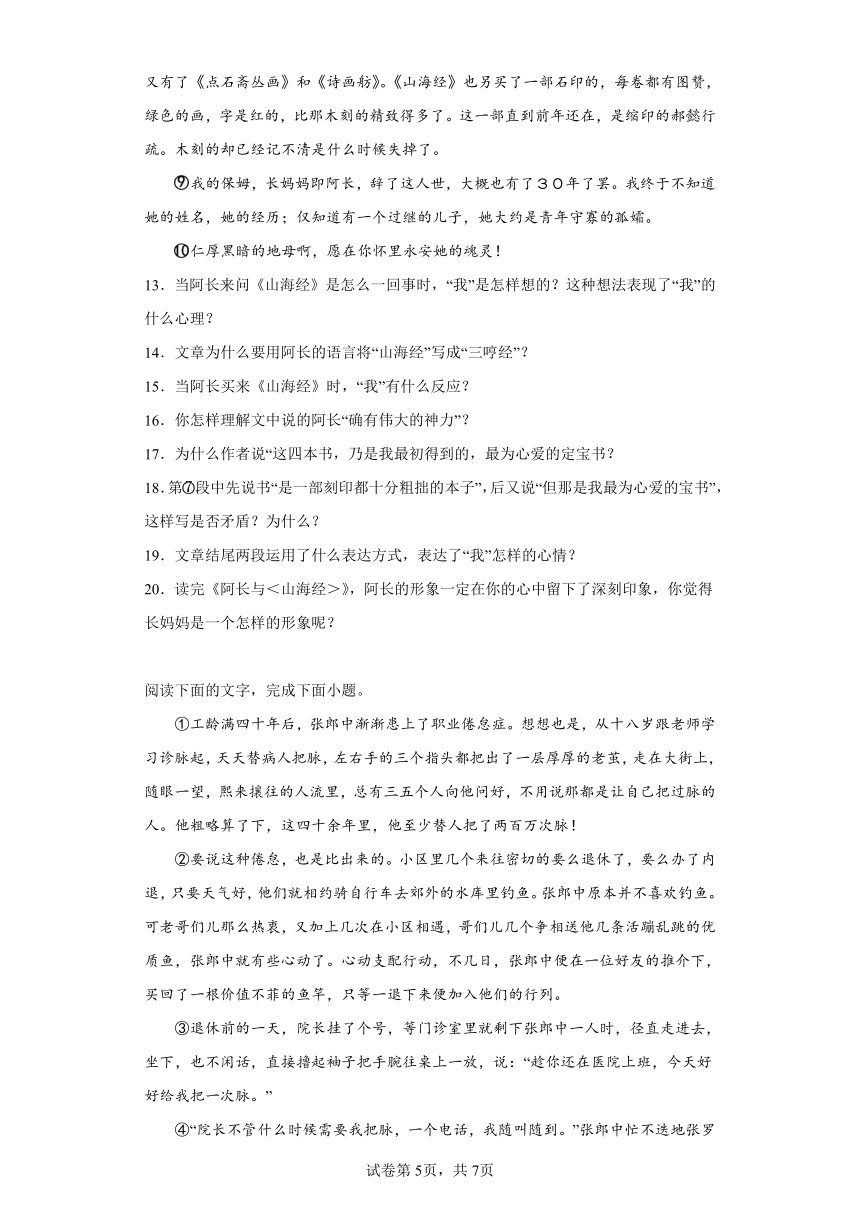 又有了《点石斋丛画》和《诗画舫》。《山海经》也另买了一部石印的，每卷都有图赞，绿色的画，字是红的，比那木刻的精致得多了。这一部直到前年还在，是缩印的郝懿行疏。木刻的却已经记不清是什么时候失掉了。

⑨我的保姆，长妈妈即阿长，辞了这人世，大概也有了30年了罢。我终于不知道她的姓名，她的经历；仅知道有一个过继的儿子，她大约是青年守寡的孤孀。

⑩仁厚黑暗的地母啊，愿在你怀里永安她的魂灵！

13．当阿长来问《山海经》是怎么一回事时，“我”是怎样想的？这种想法表现了“我”的什么心理？

14．文章为什么要用阿长的语言将“山海经”写成“三哼经”？

15．当阿长买来《山海经》时，“我”有什么反应？

16．你怎样理解文中说的阿长“确有伟大的神力”？

17．为什么作者说“这四本书，乃是我最初得到的，最为心爱的定宝书？

18．第⑦段中先说书“是一部刻印都十分粗拙的本子”，后又说“但那是我最为心爱的宝书”，这样写是否矛盾？为什么？

19．文章结尾两段运用了什么表达方式，表达了“我”怎样的心情？

20．读完《阿长与<山海经>》，阿长的形象一定在你的心中留下了深刻印象，你觉得长妈妈是一个怎样的形象呢？

阅读下面的文字，完成下面小题。

①工龄满四十年后，张郎中渐渐患上了职业倦怠症。想想也是，从十八岁跟老师学习诊脉起，天天替病人把脉，左右手的三个指头都把出了一层厚厚的老茧，走在大街上，随眼一望，熙来攘往的人流里，总有三五个人向他问好，不用说那都是让自己把过脉的人。他粗略算了下，这四十余年里，他至少替人把了两百万次脉！

②要说这种倦怠，也是比出来的。小区里几个来往密切的要么退休了，要么办了内退，只要天气好，他们就相约骑自行车去郊外的水库里钓鱼。张郎中原本并不喜欢钓鱼。可老哥们儿那么热衷，又加上几次在小区相遇，哥们儿几个争相送他几条活蹦乱跳的优质鱼，张郎中就有些心动了。心动支配行动，不几日，张郎中便在一位好友的推介下，买回了一根价值不菲的鱼竿，只等一退下来便加入他们的行列。

③退休前的一天，院长挂了个号，等门诊室里就剩下张郎中一人时，径直走进去，坐下，也不闲话，直接撸起袖子把手腕往桌上一放，说：“趁你还在医院上班，今天好好给我把一次脉。”

④“院长不管什么时候需要我把脉，一个电话，我随叫随到。”张郎中忙不迭地张罗

试卷第5页，共7页